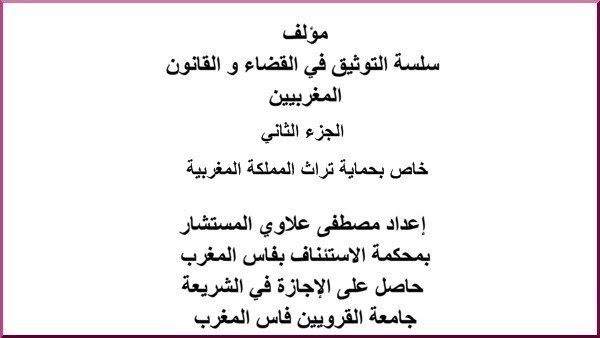 مؤلف
سلسة التوثيق في القضاء و القانون المغربيين

الجزء الثاني

خاص بحماية تراث المملكة المغربية

إعداد مصطفى علاوي المستشار بمحكمة الاستئناف بفاس المغرب حاصل على الإجازة في الشريعة جامعة القرويين فاس المغرب